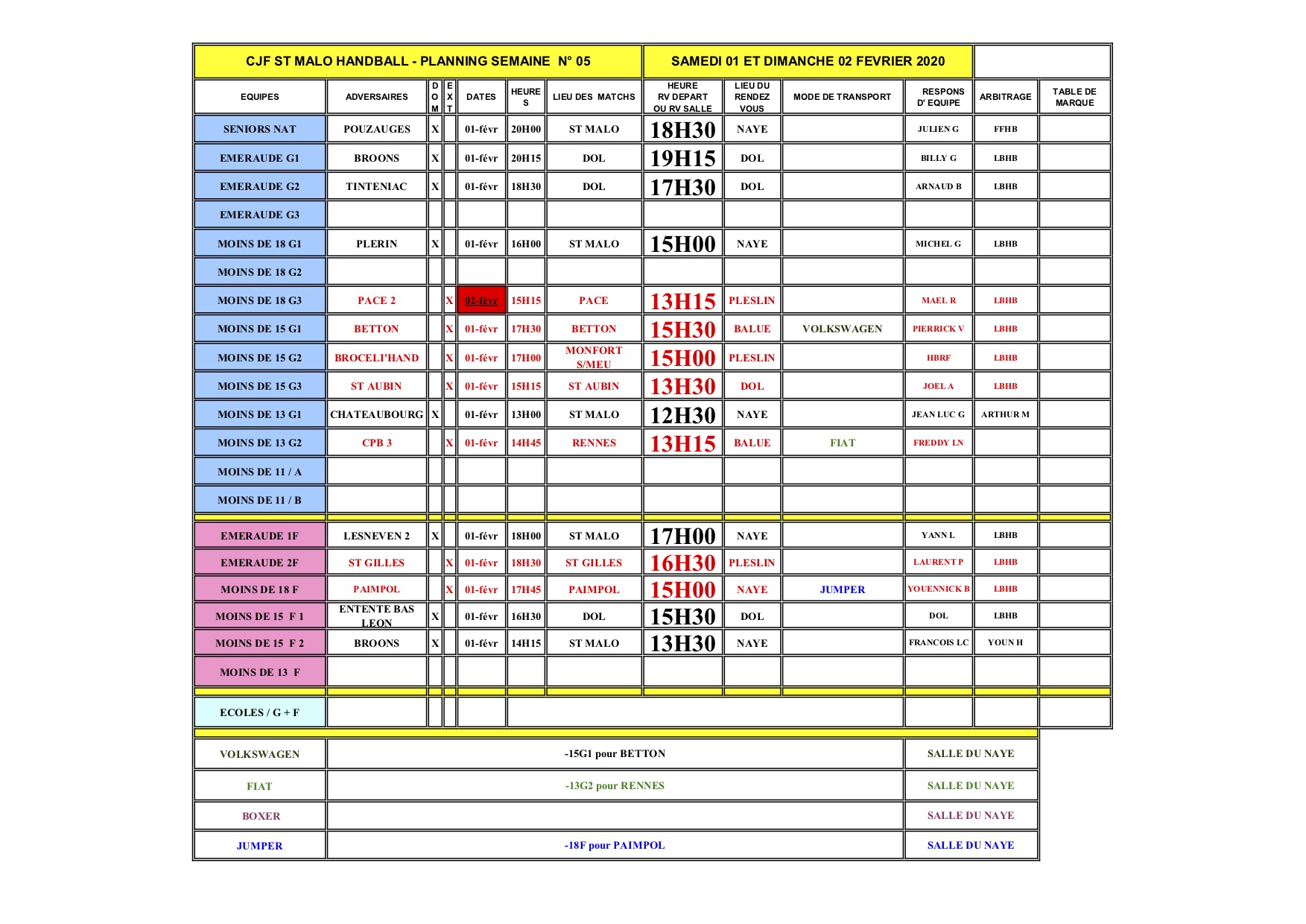 CJF ST MALO HANDBALL - PLANNING SEMAINE N° 05

SAMEDI 01 ET DIMANCHE 02 FEVRIER 2020

| EQUIPES | ADVERSAIRES | DOM | EXT | DATES | HEURES | LIEU DES MATCHS | HEURE RV DEPART OU RV SALLE | LIEU DU RENDEZ VOUS | MODE DE TRANSPORT | RESPONS D' EQUIPE | ARBITRAGE | TABLE DE MARQUE |
|---|---|---|---|---|---|---|---|---|---|---|---|---|
| SENIORS NAT | POUZAUGES | X | | 01-févr | 20H00 | ST MALO | 18H30 | NAYE | | JULIEN G | FFHB | |
| EMERAUDE G1 | BROONS | X | | 01-févr | 20H15 | DOL | 19H15 | DOL | | BILLY G | LBHB | |
| EMERAUDE G2 | TINTENIAC | X | | 01-févr | 18H30 | DOL | 17H30 | DOL | | ARNAUD B | LBHB | |
| EMERAUDE G3 | | | | | | | | | | | | |
| MOINS DE 18 G1 | PLERIN | X | | 01-févr | 16H00 | ST MALO | 15H00 | NAYE | | MICHEL G | LBHB | |
| MOINS DE 18 G2 | | | | | | | | | | | | |
| MOINS DE 18 G3 | PACE 2 | | X | 02-févr | 15H15 | PACE | 13H15 | PLESLIN | | MAEL R | LBHB | |
| MOINS DE 15 G1 | BETTON | | X | 01-févr | 17H30 | BETTON | 15H30 | BALUE | VOLKSWAGEN | PIERRICK V | LBHB | |
| MOINS DE 15 G2 | BROCELI'HAND | | X | 01-févr | 17H00 | MONFORT S/MEU | 15H00 | PLESLIN | | HBRF | LBHB | |
| MOINS DE 15 G3 | ST AUBIN | | X | 01-févr | 15H15 | ST AUBIN | 13H30 | DOL | | JOEL A | LBHB | |
| MOINS DE 13 G1 | CHATEAUBOURG | X | | 01-févr | 13H00 | ST MALO | 12H30 | NAYE | | JEAN LUC G | ARTHUR M | |
| MOINS DE 13 G2 | CPB 3 | | X | 01-févr | 14H45 | RENNES | 13H15 | BALUE | FIAT | FREDDY LN | | |
| MOINS DE 11 / A | | | | | | | | | | | | |
| MOINS DE 11 / B | | | | | | | | | | | | |
| EMERAUDE 1F | LESNEVEN 2 | X | | 01-févr | 18H00 | ST MALO | 17H00 | NAYE | | YANN L | LBHB | |
| EMERAUDE 2F | ST GILLES | | X | 01-févr | 18H30 | ST GILLES | 16H30 | PLESLIN | | LAURENT P | LBHB | |
| MOINS DE 18 F | PAIMPOL | | X | 01-févr | 17H45 | PAIMPOL | 15H00 | NAYE | JUMPER | YOUENNICK B | LBHB | |
| MOINS DE 15 F 1 | ENTENTE BAS LEON | X | | 01-févr | 16H30 | DOL | 15H30 | DOL | | DOL | LBHB | |
| MOINS DE 15 F 2 | BROONS | X | | 01-févr | 14H15 | ST MALO | 13H30 | NAYE | | FRANCOIS LC | YOUN H | |
| MOINS DE 13 F | | | | | | | | | | | | |
| ECOLES / G + F | | | | | | | | | | | | |

| VOLKSWAGEN | -15G1 pour BETTON | SALLE DU NAYE |
|---|---|---|
| FIAT | -13G2 pour RENNES | SALLE DU NAYE |
| BOXER | | SALLE DU NAYE |
| JUMPER | -18F pour PAIMPOL | SALLE DU NAYE |